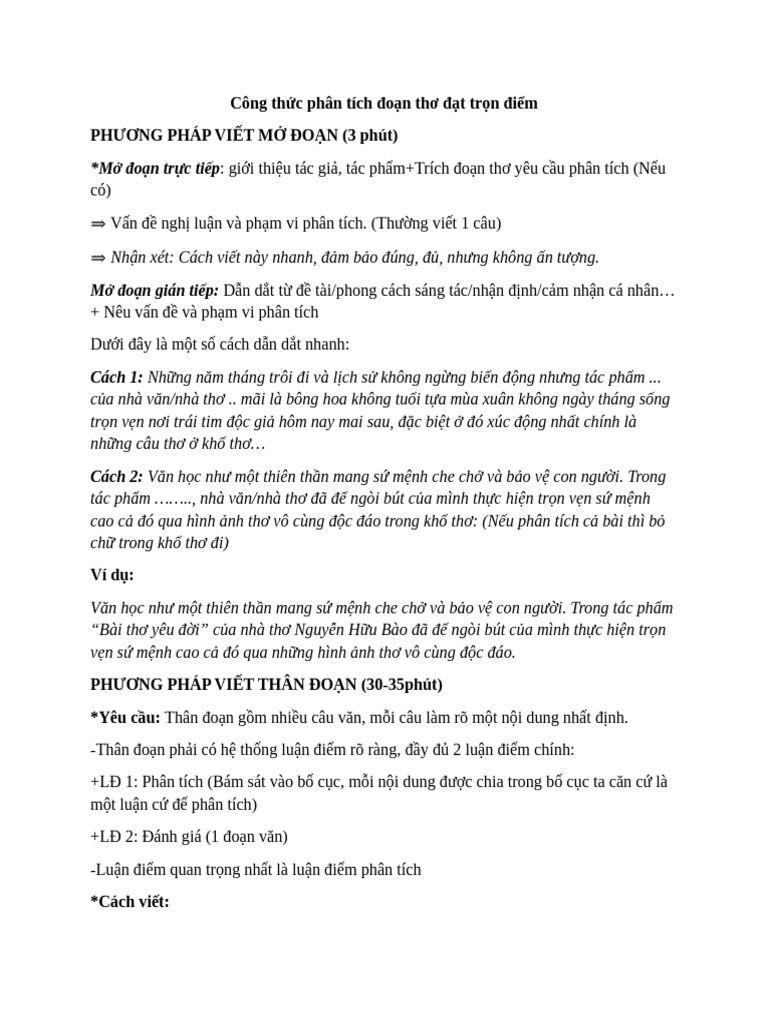 Công thức phân tích đoạn thơ đạt trọn điểm

PHƯƠNG PHÁP VIẾT MỞ ĐOẠN (3 phút)

*Mở đoạn trực tiếp: giới thiệu tác giả, tác phẩm+Trích đoạn thơ yêu cầu phân tích (Nếu có)

⇒ Vấn đề nghị luận và phạm vi phân tích. (Thường viết 1 câu)

⇒ Nhận xét: Cách viết này nhanh, đảm bảo đúng, đủ, nhưng không ấn tượng.

Mở đoạn gián tiếp: Dẫn dắt từ đề tài/phong cách sáng tác/nhận định/cảm nhận cá nhân… + Nêu vấn đề và phạm vi phân tích

Dưới đây là một số cách dẫn dắt nhanh:

Cách 1: Những năm tháng trôi đi và lịch sử không ngừng biến động nhưng tác phẩm ... của nhà văn/nhà thơ .. mãi là bông hoa không tuổi tựa mùa xuân không ngày tháng sống trọn vẹn nơi trái tim độc giả hôm nay mai sau, đặc biệt ở đó xúc động nhất chính là những câu thơ ở khổ thơ…

Cách 2: Văn học như một thiên thần mang sứ mệnh che chở và bảo vệ con người. Trong tác phẩm …….., nhà văn/nhà thơ đã để ngòi bút của mình thực hiện trọn vẹn sứ mệnh cao cả đó qua hình ảnh thơ vô cùng độc đáo trong khổ thơ: (Nếu phân tích cả bài thì bỏ chữ trong khổ thơ đi)

Ví dụ:

Văn học như một thiên thần mang sứ mệnh che chở và bảo vệ con người. Trong tác phẩm "Bài thơ yêu đời" của nhà thơ Nguyễn Hữu Bào đã để ngòi bút của mình thực hiện trọn vẹn sứ mệnh cao cả đó qua những hình ảnh thơ vô cùng độc đáo.

PHƯƠNG PHÁP VIẾT THÂN ĐOẠN (30-35phút)

*Yêu cầu: Thân đoạn gồm nhiều câu văn, mỗi câu làm rõ một nội dung nhất định.

-Thân đoạn phải có hệ thống luận điểm rõ ràng, đầy đủ 2 luận điểm chính:

+LĐ 1: Phân tích (Bám sát vào bố cục, mỗi nội dung được chia trong bố cục ta căn cứ là một luận cứ để phân tích)

+LĐ 2: Đánh giá (1 đoạn văn)

-Luận điểm quan trọng nhất là luận điểm phân tích

*Cách viết: